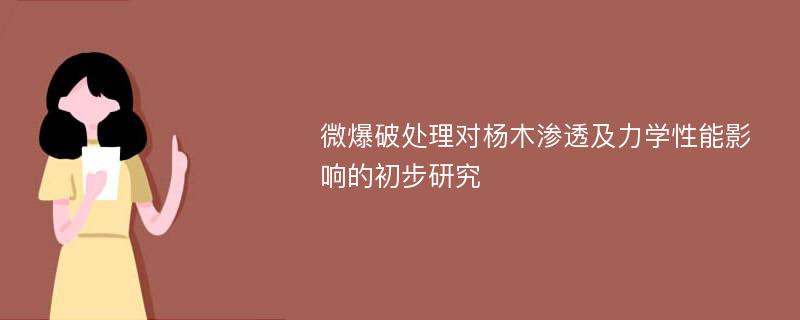 微爆破处理对杨木渗透及力学性能影响的初步研究